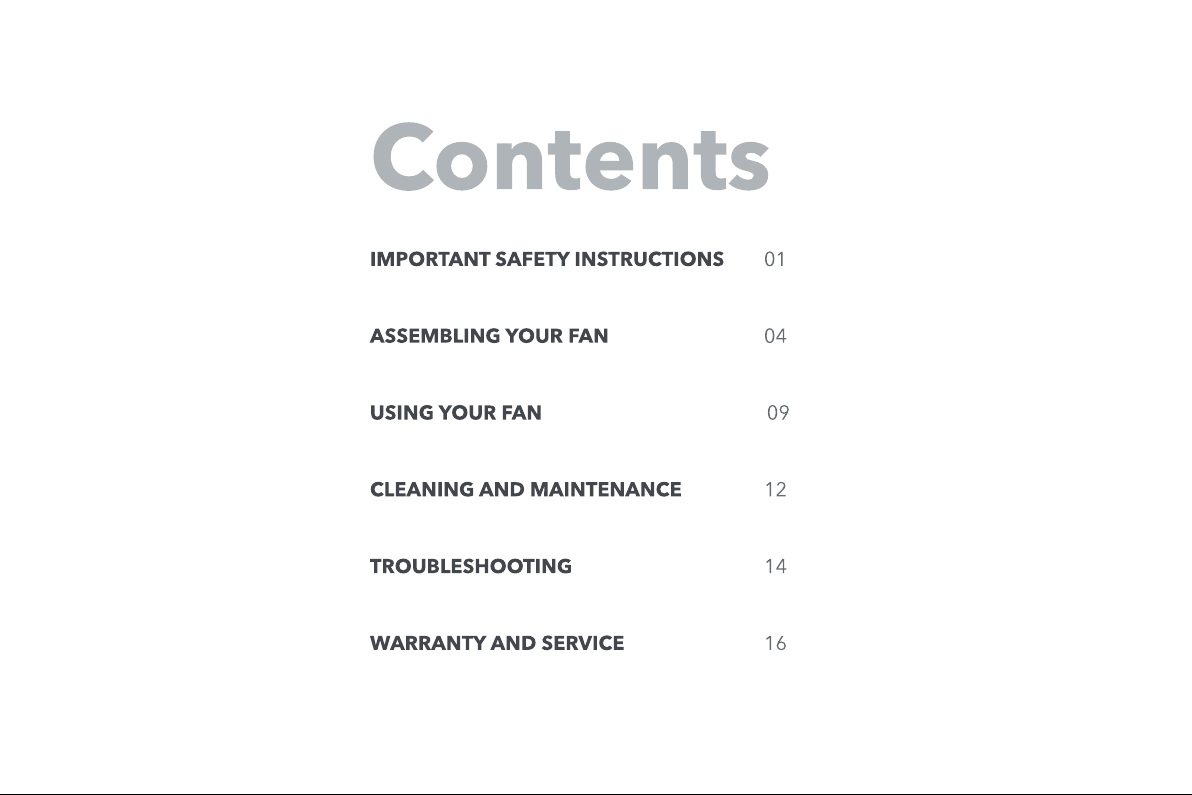 Contents

IMPORTANT SAFETY INSTRUCTIONS 01

ASSEMBLING YOUR FAN 04

USING YOUR FAN 09

CLEANING AND MAINTENANCE 12

TROUBLESHOOTING 14

WARRANTY AND SERVICE 16